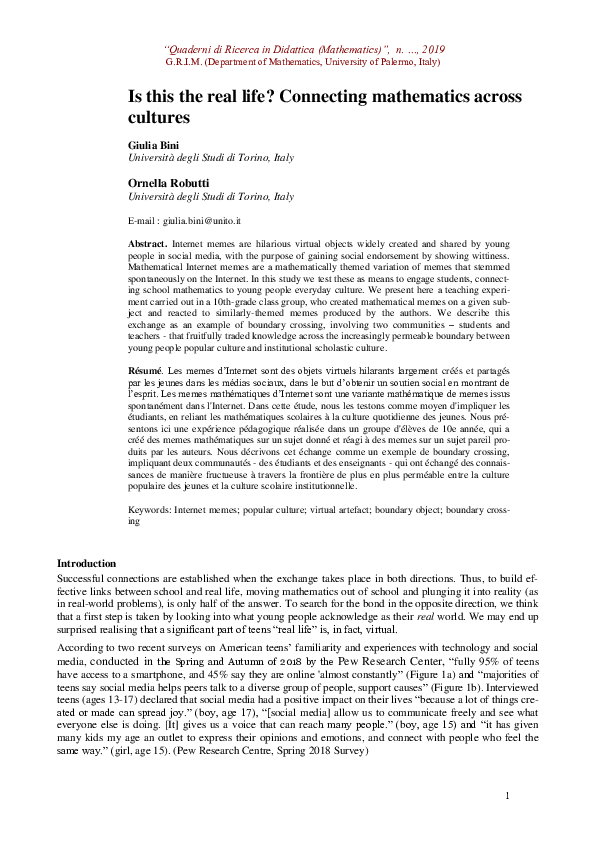 "Quaderni di Ricerca in Didattica (Mathematics)", n. ..., 2019
G.R.I.M. (Department of Mathematics, University of Palermo, Italy)

Is this the real life? Connecting mathematics across cultures

Giulia Bini
Università degli Studi di Torino, Italy

Ornella Robutti
Università degli Studi di Torino, Italy

E-mail : giulia.bini@unito.it

Abstract. Internet memes are hilarious virtual objects widely created and shared by young people in social media, with the purpose of gaining social endorsement by showing wittiness. Mathematical Internet memes are a mathematically themed variation of memes that stemmed spontaneously on the Internet. In this study we test these as means to engage students, connecting school mathematics to young people everyday culture. We present here a teaching experiment carried out in a 10th-grade class group, who created mathematical memes on a given subject and reacted to similarly-themed memes produced by the authors. We describe this exchange as an example of boundary crossing, involving two communities – students and teachers - that fruitfully traded knowledge across the increasingly permeable boundary between young people popular culture and institutional scholastic culture.

Résumé. Les memes d'Internet sont des objets virtuels hilarants largement créés et partagés par les jeunes dans les médias sociaux, dans le but d'obtenir un soutien social en montrant de l'esprit. Les memes mathématiques d'Internet sont une variante mathématique de memes issus spontanément dans l'Internet. Dans cette étude, nous les testons comme moyen d'impliquer les étudiants, en reliant les mathématiques scolaires à la culture quotidienne des jeunes. Nous présentons ici une expérience pédagogique réalisée dans un groupe d'élèves de 10e année, qui a créé des memes mathématiques sur un sujet donné et réagi à des memes sur un sujet pareil produits par les auteurs. Nous décrivons cet échange comme un exemple de boundary crossing, impliquant deux communautés - des étudiants et des enseignants - qui ont échangé des connaissances de manière fructueuse à travers la frontière de plus en plus perméable entre la culture populaire des jeunes et la culture scolaire institutionnelle.

Keywords: Internet memes; popular culture; virtual artefact; boundary object; boundary crossing

Introduction

Successful connections are established when the exchange takes place in both directions. Thus, to build effective links between school and real life, moving mathematics out of school and plunging it into reality (as in real-world problems), is only half of the answer. To search for the bond in the opposite direction, we think that a first step is taken by looking into what young people acknowledge as their real world. We may end up surprised realising that a significant part of teens "real life" is, in fact, virtual.

According to two recent surveys on American teens' familiarity and experiences with technology and social media, conducted in the Spring and Autumn of 2018 by the Pew Research Center, "fully 95% of teens have access to a smartphone, and 45% say they are online 'almost constantly" (Figure 1a) and "majorities of teens say social media helps peers talk to a diverse group of people, support causes" (Figure 1b). Interviewed teens (ages 13-17) declared that social media had a positive impact on their lives "because a lot of things created or made can spread joy." (boy, age 17), "[social media] allow us to communicate freely and see what everyone else is doing. [It] gives us a voice that can reach many people." (boy, age 15) and "it has given many kids my age an outlet to express their opinions and emotions, and connect with people who feel the same way." (girl, age 15). (Pew Research Centre, Spring 2018 Survey)

1